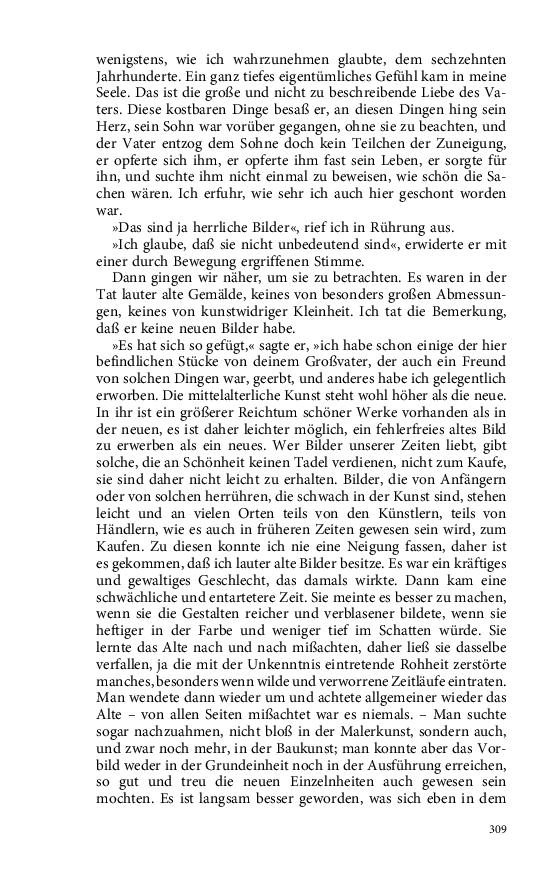 wenigstens, wie ich wahrzunehmen glaubte, dem sechzehnten Jahrhunderte. Ein ganz tiefes eigentümliches Gefühl kam in meine Seele. Das ist die große und nicht zu beschreibende Liebe des Vaters. Diese kostbaren Dinge besaß er, an diesen Dingen hing sein Herz, sein Sohn war vorüber gegangen, ohne sie zu beachten, und der Vater entzog dem Sohne doch kein Teilchen der Zuneigung, er opferte sich ihm, er opferte ihm fast sein Leben, er sorgte für ihn, und suchte ihm nicht einmal zu beweisen, wie schön die Sachen wären. Ich erfuhr, wie sehr ich auch hier geschont worden war.

»Das sind ja herrliche Bilder«, rief ich in Rührung aus.

»Ich glaube, daß sie nicht unbedeutend sind«, erwiderte er mit einer durch Bewegung ergriffenen Stimme.

Dann gingen wir näher, um sie zu betrachten. Es waren in der Tat lauter alte Gemälde, keines von besonders großen Abmessungen, keines von kunstwidriger Kleinheit. Ich tat die Bemerkung, daß er keine neuen Bilder habe.

»Es hat sich so gefügt,« sagte er, »ich habe schon einige der hier befindlichen Stücke von deinem Großvater, der auch ein Freund von solchen Dingen war, geerbt, und anderes habe ich gelegentlich erworben. Die mittelalterliche Kunst steht wohl höher als die neue. In ihr ist ein größerer Reichtum schöner Werke vorhanden als in der neuen, es ist daher leichter möglich, ein fehlerfreies altes Bild zu erwerben als ein neues. Wer Bilder unserer Zeiten liebt, gibt solche, die an Schönheit keinen Tadel verdienen, nicht zum Kaufe, sie sind daher nicht leicht zu erhalten. Bilder, die von Anfängern oder von solchen herrühren, die schwach in der Kunst sind, stehen leicht und an vielen Orten teils von den Künstlern, teils von Händlern, wie es auch in früheren Zeiten gewesen sein wird, zum Kaufen. Zu diesen konnte ich nie eine Neigung fassen, daher ist es gekommen, daß ich lauter alte Bilder besitze. Es war ein kräftiges und gewaltiges Geschlecht, das damals wirkte. Dann kam eine schwächliche und entartetere Zeit. Sie meinte es besser zu machen, wenn sie die Gestalten reicher und verblasener bildete, wenn sie heftiger in der Farbe und weniger tief im Schatten würde. Sie lernte das Alte nach und nach mißachten, daher ließ sie dasselbe verfallen, ja die mit der Unkenntnis eintretende Rohheit zerstörte manches, besonders wenn wilde und verworrene Zeitläufe eintraten. Man wendete dann wieder um und achtete allgemeiner wieder das Alte – von allen Seiten mißachtet war es niemals. – Man suchte sogar nachzuahmen, nicht bloß in der Malerkunst, sondern auch, und zwar noch mehr, in der Baukunst; man konnte aber das Vorbild weder in der Grundeinheit noch in der Ausführung erreichen, so gut und treu die neuen Einzelnheiten auch gewesen sein mochten. Es ist langsam besser geworden, was sich eben in dem

309